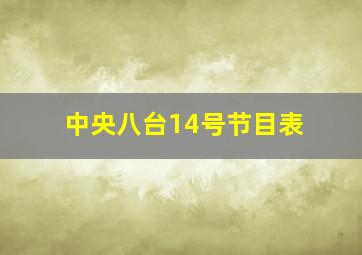 中央八台14号节目表